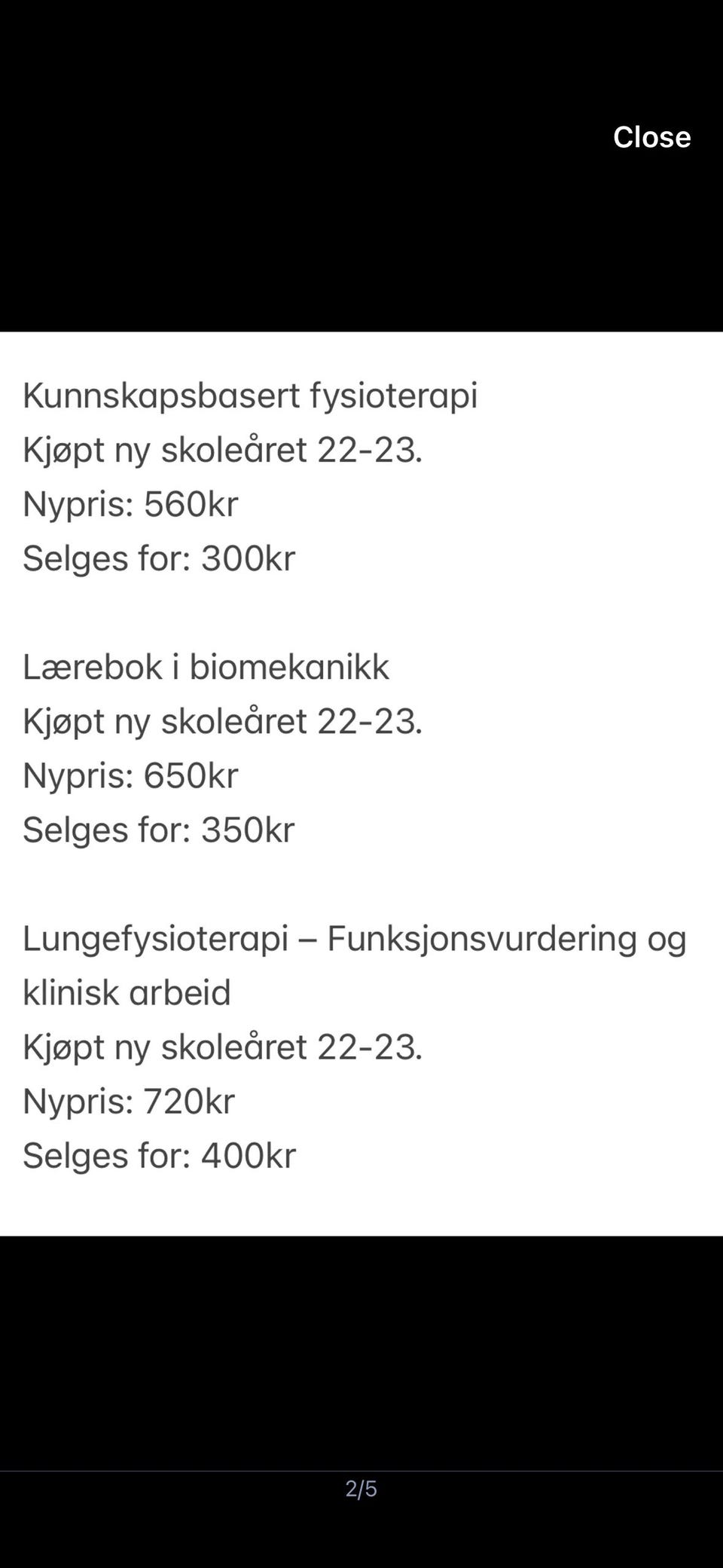 Close

Kunnskapsbasert fysioterapi
Kjøpt ny skoleåret 22-23.
Nypris: 560kr
Selges for: 300kr

Lærebok i biomekanikk
Kjøpt ny skoleåret 22-23.
Nypris: 650kr
Selges for: 350kr

Lungefysioterapi – Funksjonsvurdering og klinisk arbeid
Kjøpt ny skoleåret 22-23.
Nypris: 720kr
Selges for: 400kr

2/5